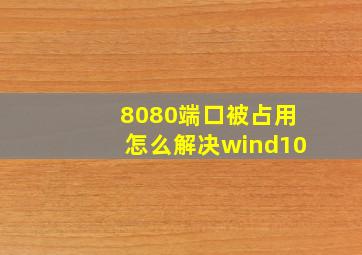 8080端口被占用
怎么解决wind10